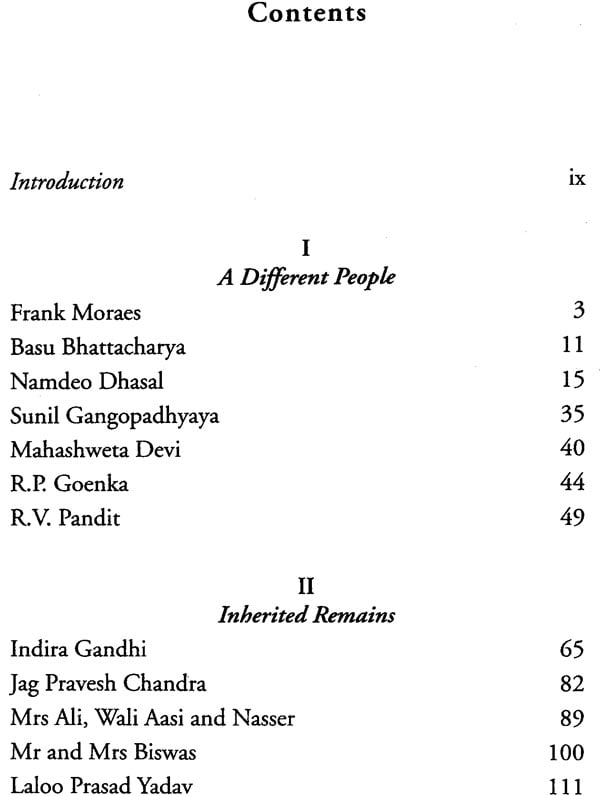 Contents

Introduction ix

I
A Different People

Frank Moraes 3
Basu Bhattacharya 11
Namdeo Dhasal 15
Sunil Gangopadhyaya 35
Mahashweta Devi 40
R.P. Goenka 44
R.V. Pandit 49

II
Inherited Remains

Indira Gandhi 65
Jag Pravesh Chandra 82
Mrs Ali, Wali Aasi and Nasser 89
Mr and Mrs Biswas 100
Laloo Prasad Yadav 111